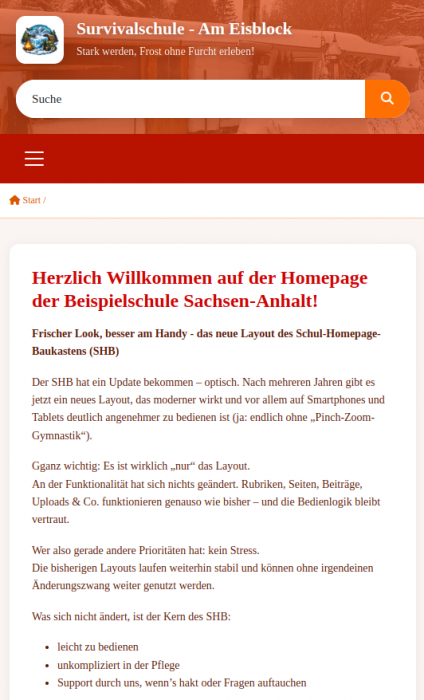 Survivalschule - Am Eisblock
Stark werden, Frost ohne Furcht erleben!

Suche

Start /

Herzlich Willkommen auf der Homepage der Beispielschule Sachsen-Anhalt!

Frischer Look, besser am Handy - das neue Layout des Schul-Homepage-Baukastens (SHB)

Der SHB hat ein Update bekommen – optisch. Nach mehreren Jahren gibt es jetzt ein neues Layout, das moderner wirkt und vor allem auf Smartphones und Tablets deutlich angenehmer zu bedienen ist (ja: endlich ohne „Pinch-Zoom-Gymnastik“).

Gganz wichtig: Es ist wirklich „nur“ das Layout.
An der Funktionalität hat sich nichts geändert. Rubriken, Seiten, Beiträge, Uploads & Co. funktionieren genauso wie bisher – und die Bedienlogik bleibt vertraut.

Wer also gerade andere Prioritäten hat: kein Stress.
Die bisherigen Layouts laufen weiterhin stabil und können ohne irgendeinen Änderungszwang weiter genutzt werden.

Was sich nicht ändert, ist der Kern des SHB:

- leicht zu bedienen
- unkompliziert in der Pflege
- Support durch uns, wenn’s hakt oder Fragen auftauchen